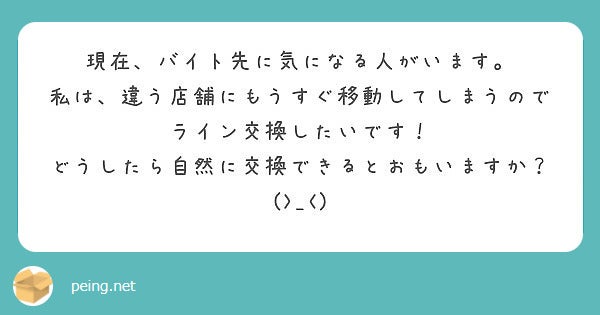 現在、バイト先に気になる人がいます。
私は、違う店舗にもうすぐ移動してしまうので
ライン交換したいです！
どうしたら自然に交換できるとおもいますか？
(>_<)

peing.net